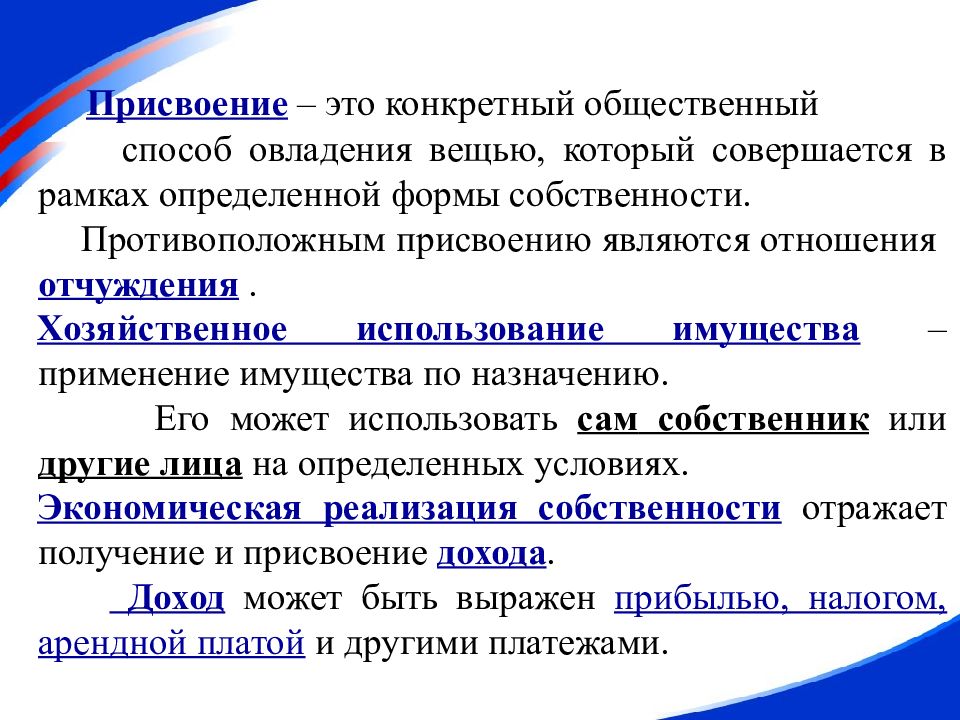 Присвоение – это конкретный общественный способ овладения вещью, который совершается в рамках определенной формы собственности.

Противоположным присвоению являются отношения отчуждения .

Хозяйственное использование имущества – применение имущества по назначению.

Его может использовать сам собственник или другие лица на определенных условиях.

Экономическая реализация собственности отражает получение и присвоение дохода.

Доход может быть выражен прибылью, налогом, арендной платой и другими платежами.